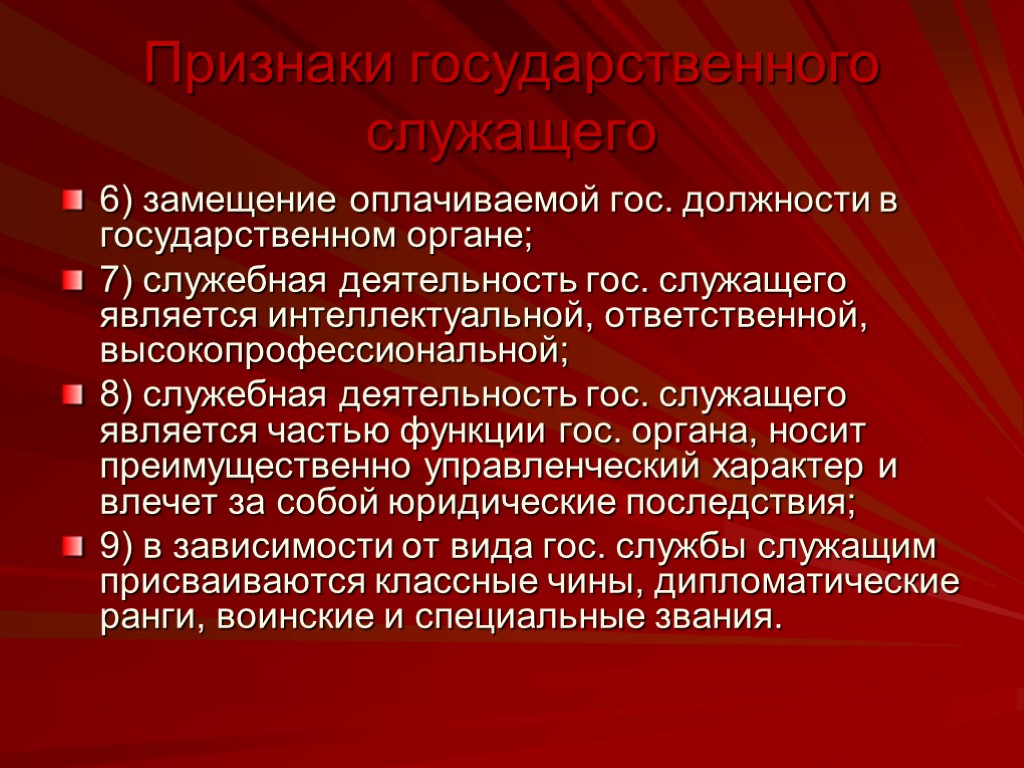 Признаки государственного служащего

6) замещение оплачиваемой гос. должности в государственном органе;

7) служебная деятельность гос. служащего является интеллектуальной, ответственной, высокопрофессиональной;

8) служебная деятельность гос. служащего является частью функции гос. органа, носит преимущественно управленческий характер и влечет за собой юридические последствия;

9) в зависимости от вида гос. службы служащим присваиваются классные чины, дипломатические ранги, воинские и специальные звания.